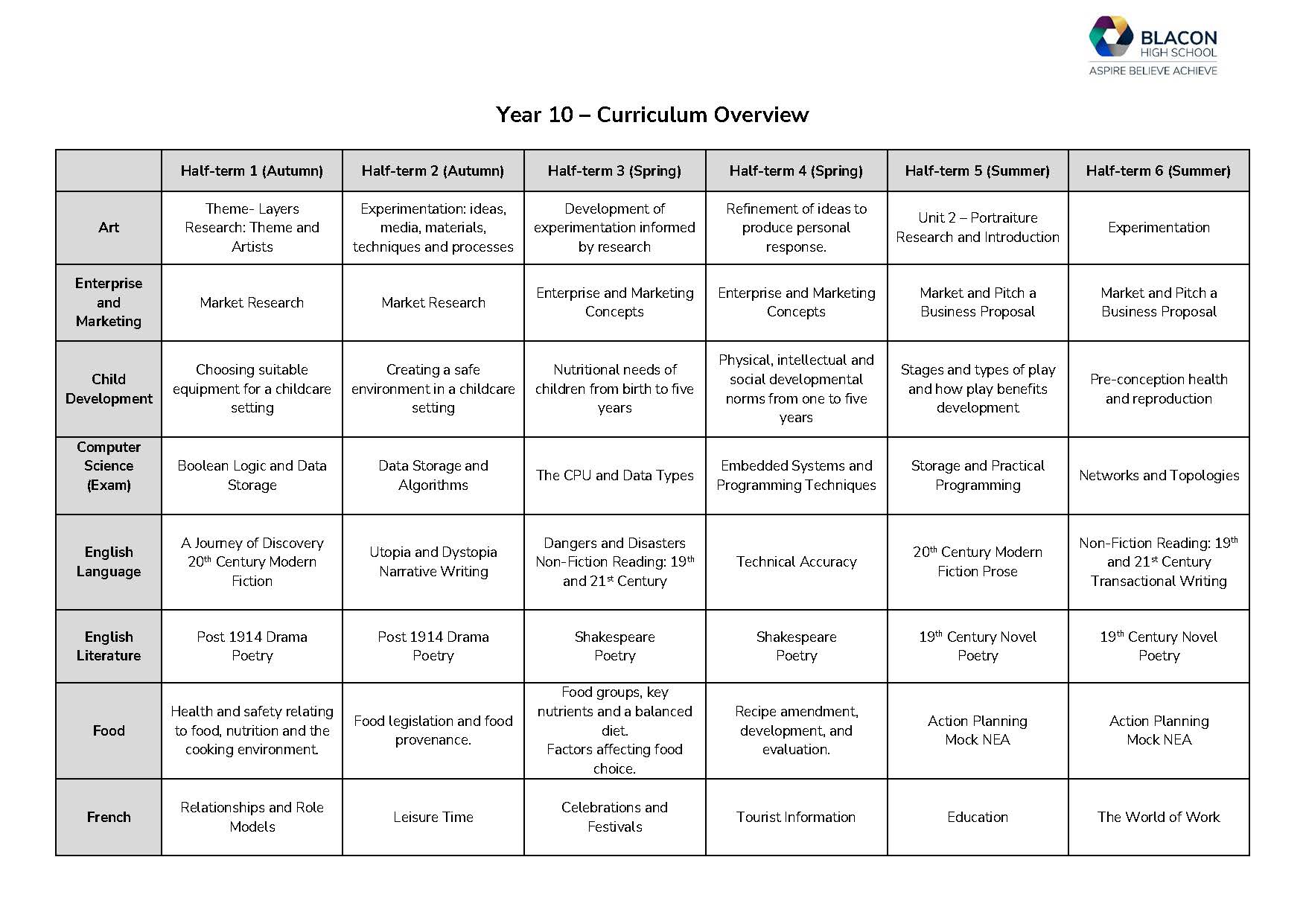 BLACON HIGH SCHOOL
ASPIRE BELIEVE ACHIEVE

Year 10 – Curriculum Overview

| | Half-term 1 (Autumn) | Half-term 2 (Autumn) | Half-term 3 (Spring) | Half-term 4 (Spring) | Half-term 5 (Summer) | Half-term 6 (Summer) |
|---|---|---|---|---|---|---|
| Art | Theme- Layers Research: Theme and Artists | Experimentation: ideas, media, materials, techniques and processes | Development of experimentation informed by research | Refinement of ideas to produce personal response. | Unit 2 – Portraiture Research and Introduction | Experimentation |
| Enterprise and Marketing | Market Research | Market Research | Enterprise and Marketing Concepts | Enterprise and Marketing Concepts | Market and Pitch a Business Proposal | Market and Pitch a Business Proposal |
| Child Development | Choosing suitable equipment for a childcare setting | Creating a safe environment in a childcare setting | Nutritional needs of children from birth to five years | Physical, intellectual and social developmental norms from one to five years | Stages and types of play and how play benefits development | Pre-conception health and reproduction |
| Computer Science (Exam) | Boolean Logic and Data Storage | Data Storage and Algorithms | The CPU and Data Types | Embedded Systems and Programming Techniques | Storage and Practical Programming | Networks and Topologies |
| English Language | A Journey of Discovery 20$^{th}$ Century Modern Fiction | Utopia and Dystopia Narrative Writing | Dangers and Disasters Non-Fiction Reading: 19$^{th}$ and 21$^{st}$ Century | Technical Accuracy | 20$^{th}$ Century Modern Fiction Prose | Non-Fiction Reading: 19$^{th}$ and 21$^{st}$ Century Transactional Writing |
| English Literature | Post 1914 Drama Poetry | Post 1914 Drama Poetry | Shakespeare Poetry | Shakespeare Poetry | 19$^{th}$ Century Novel Poetry | 19$^{th}$ Century Novel Poetry |
| Food | Health and safety relating to food, nutrition and the cooking environment. | Food legislation and food provenance. | Food groups, key nutrients and a balanced diet. Factors affecting food choice. | Recipe amendment, development, and evaluation. | Action Planning Mock NEA | Action Planning Mock NEA |
| French | Relationships and Role Models | Leisure Time | Celebrations and Festivals | Tourist Information | Education | The World of Work |